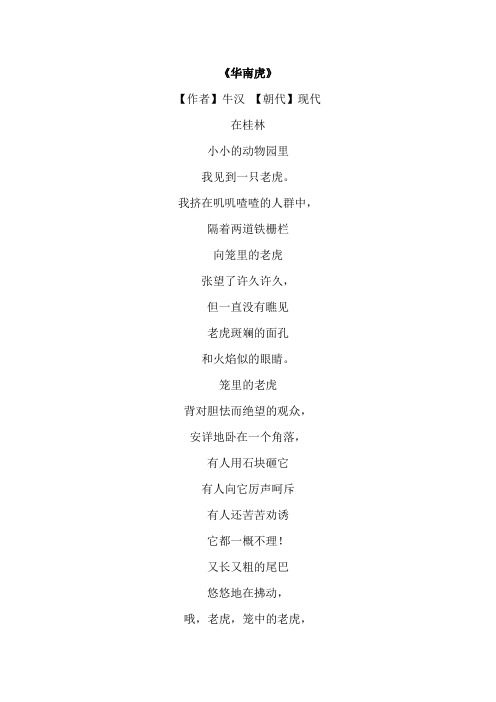 《华南虎》

【作者】牛汉 【朝代】现代

在桂林

小小的动物园里

我见到一只老虎。

我挤在叽叽喳喳的人群中，

隔着两道铁栅栏

向笼里的老虎

张望了许久许久，

但一直没有瞧见

老虎斑斓的面孔

和火焰似的眼睛。

笼里的老虎

背对胆怯而绝望的观众，

安详地卧在一个角落，

有人用石块砸它

有人向它厉声呵斥

有人还苦苦劝诱

它都一概不理！

又长又粗的尾巴

悠悠地在拂动，

哦，老虎，笼中的老虎，